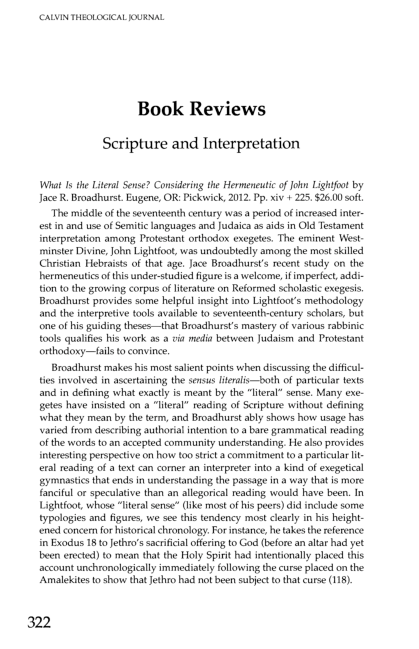 CALVIN THEOLOGICAL JOURNAL

Book Reviews

Scripture and Interpretation

What Is the Literal Sense? Considering the Hermeneutic of John Lightfoot by Jace R. Broadhurst. Eugene, OR: Pickwick, 2012. Pp. xiv + 225. $26.00 soft.

The middle of the seventeenth century was a period of increased interest in and use of Semitic languages and Judaica as aids in Old Testament interpretation among Protestant orthodox exegetes. The eminent Westminster Divine, John Lightfoot, was undoubtedly among the most skilled Christian Hebraists of that age. Jace Broadhurst's recent study on the hermeneutics of this under-studied figure is a welcome, if imperfect, addition to the growing corpus of literature on Reformed scholastic exegesis. Broadhurst provides some helpful insight into Lightfoot's methodology and the interpretive tools available to seventeenth-century scholars, but one of his guiding theses—that Broadhurst's mastery of various rabbinic tools qualifies his work as a via media between Judaism and Protestant orthodoxy—fails to convince.

Broadhurst makes his most salient points when discussing the difficulties involved in ascertaining the sensus literalis—both of particular texts and in defining what exactly is meant by the "literal" sense. Many exegetes have insisted on a "literal" reading of Scripture without defining what they mean by the term, and Broadhurst ably shows how usage has varied from describing authorial intention to a bare grammatical reading of the words to an accepted community understanding. He also provides interesting perspective on how too strict a commitment to a particular literal reading of a text can corner an interpreter into a kind of exegetical gymnastics that ends in understanding the passage in a way that is more fanciful or speculative than an allegorical reading would have been. In Lightfoot, whose "literal sense" (like most of his peers) did include some typologies and figures, we see this tendency most clearly in his heightened concern for historical chronology. For instance, he takes the reference in Exodus 18 to Jethro's sacrificial offering to God (before an altar had yet been erected) to mean that the Holy Spirit had intentionally placed this account unchronologically immediately following the curse placed on the Amalekites to show that Jethro had not been subject to that curse (118).

322